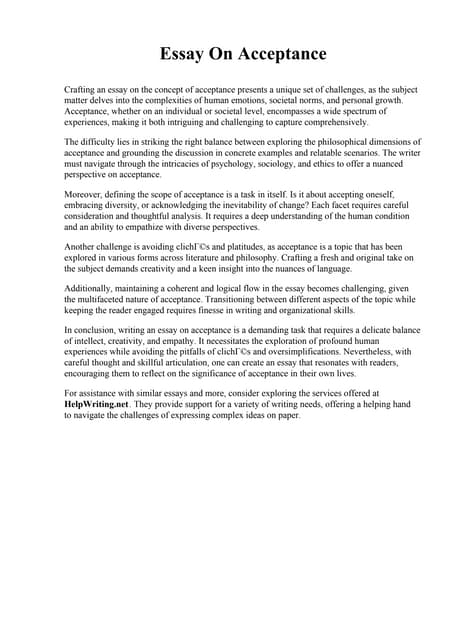 Essay On Acceptance

Crafting an essay on the concept of acceptance presents a unique set of challenges, as the subject matter delves into the complexities of human emotions, societal norms, and personal growth. Acceptance, whether on an individual or societal level, encompasses a wide spectrum of experiences, making it both intriguing and challenging to capture comprehensively.

The difficulty lies in striking the right balance between exploring the philosophical dimensions of acceptance and grounding the discussion in concrete examples and relatable scenarios. The writer must navigate through the intricacies of psychology, sociology, and ethics to offer a nuanced perspective on acceptance.

Moreover, defining the scope of acceptance is a task in itself. Is it about accepting oneself, embracing diversity, or acknowledging the inevitability of change? Each facet requires careful consideration and thoughtful analysis. It requires a deep understanding of the human condition and an ability to empathize with diverse perspectives.

Another challenge is avoiding clichГ©s and platitudes, as acceptance is a topic that has been explored in various forms across literature and philosophy. Crafting a fresh and original take on the subject demands creativity and a keen insight into the nuances of language.

Additionally, maintaining a coherent and logical flow in the essay becomes challenging, given the multifaceted nature of acceptance. Transitioning between different aspects of the topic while keeping the reader engaged requires finesse in writing and organizational skills.

In conclusion, writing an essay on acceptance is a demanding task that requires a delicate balance of intellect, creativity, and empathy. It necessitates the exploration of profound human experiences while avoiding the pitfalls of clichГ©s and oversimplifications. Nevertheless, with careful thought and skillful articulation, one can create an essay that resonates with readers, encouraging them to reflect on the significance of acceptance in their own lives.

For assistance with similar essays and more, consider exploring the services offered at HelpWriting.net. They provide support for a variety of writing needs, offering a helping hand to navigate the challenges of expressing complex ideas on paper.